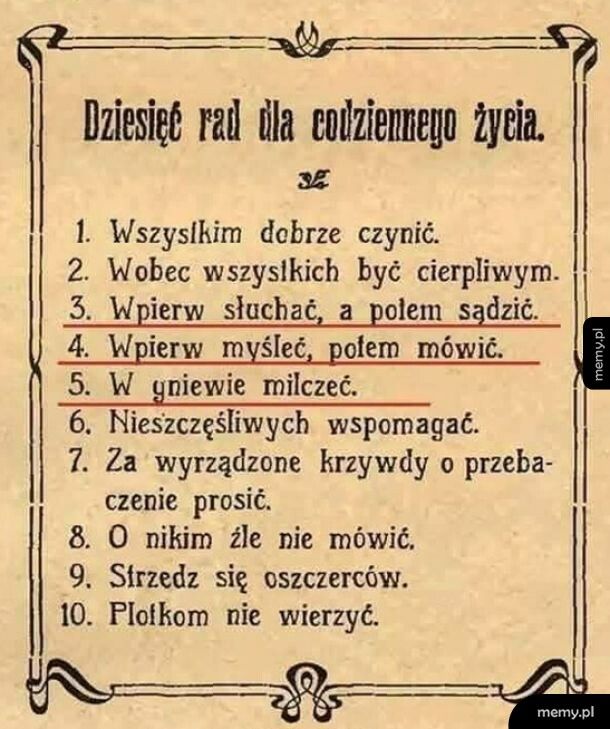 Dziesięć rad dla codziennego życia.

1. Wszystkim dobrze czynić.
2. Wobec wszystkich być cierpliwym.
3. Wpierw słuchać, a potem sądzić.
4. Wpierw myśleć, potem mówić.
5. W gniewie milczeć.
6. Nieszczęśliwych wspomagać.
7. Za wyrządzone krzywdy o przebaczenie prosić.
8. O nikim źle nie mówić.
9. Strzedz się oszczerców.
10. Plotkom nie wierzyć.

memy.pl

memy.pl